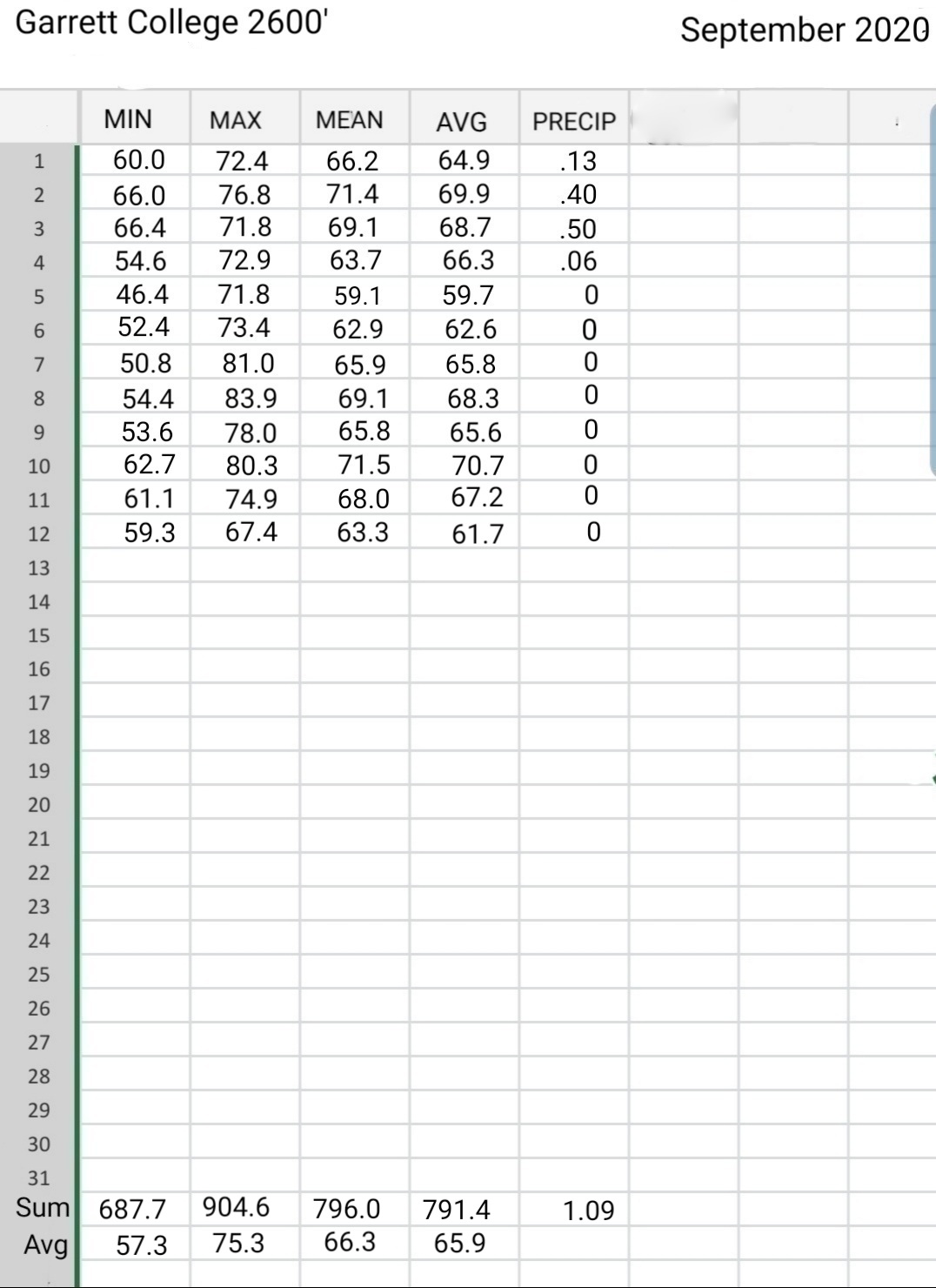 Garrett College 2600'

September 2020

| | MIN | MAX | MEAN | AVG | PRECIP |
|---|---|---|---|---|---|
| 1 | 60.0 | 72.4 | 66.2 | 64.9 | .13 |
| 2 | 66.0 | 76.8 | 71.4 | 69.9 | .40 |
| 3 | 66.4 | 71.8 | 69.1 | 68.7 | .50 |
| 4 | 54.6 | 72.9 | 63.7 | 66.3 | .06 |
| 5 | 46.4 | 71.8 | 59.1 | 59.7 | 0 |
| 6 | 52.4 | 73.4 | 62.9 | 62.6 | 0 |
| 7 | 50.8 | 81.0 | 65.9 | 65.8 | 0 |
| 8 | 54.4 | 83.9 | 69.1 | 68.3 | 0 |
| 9 | 53.6 | 78.0 | 65.8 | 65.6 | 0 |
| 10 | 62.7 | 80.3 | 71.5 | 70.7 | 0 |
| 11 | 61.1 | 74.9 | 68.0 | 67.2 | 0 |
| 12 | 59.3 | 67.4 | 63.3 | 61.7 | 0 |
| 13 | | | | | |
| 14 | | | | | |
| 15 | | | | | |
| 16 | | | | | |
| 17 | | | | | |
| 18 | | | | | |
| 19 | | | | | |
| 20 | | | | | |
| 21 | | | | | |
| 22 | | | | | |
| 23 | | | | | |
| 24 | | | | | |
| 25 | | | | | |
| 26 | | | | | |
| 27 | | | | | |
| 28 | | | | | |
| 29 | | | | | |
| 30 | | | | | |
| 31 | | | | | |
| Sum | 687.7 | 904.6 | 796.0 | 791.4 | 1.09 |
| Avg | 57.3 | 75.3 | 66.3 | 65.9 | |